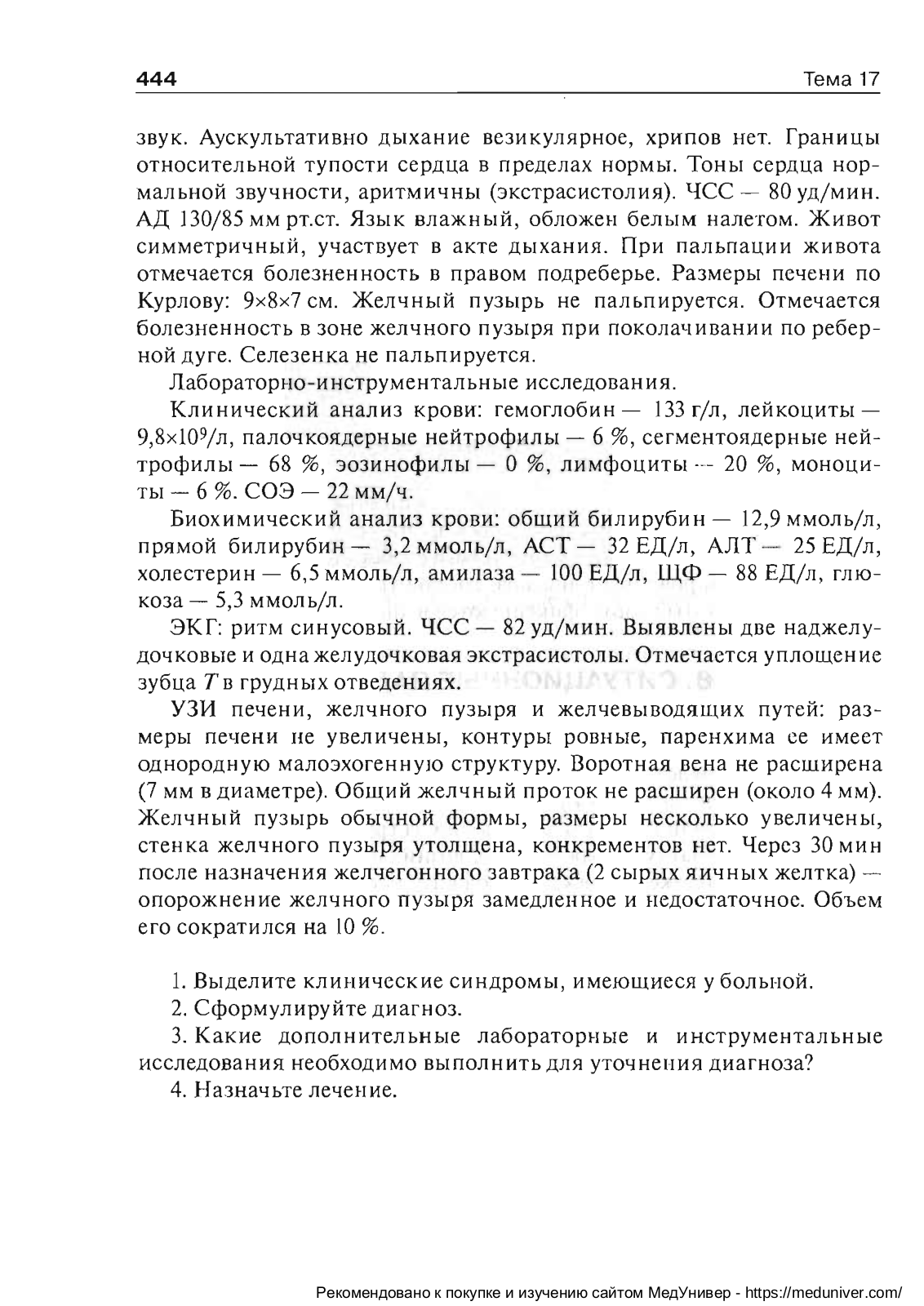 444 Тема 17

звук. Аускультативно дыхание везикулярное, хрипов нет. Границы относительной тупости сердца в пределах нормы. Тоны сердца нормальной звучности, аритмичны (экстрасистолия). ЧСС — 80 уд/мин. АД 130/85 мм рт.ст. Язык влажный, обложен белым налетом. Живот симметричный, участвует в акте дыхания. При пальпации живота отмечается болезненность в правом подреберье. Размеры печени по Курлову: 9×8×7 см. Желчный пузырь не пальпируется. Отмечается болезненность в зоне желчного пузыря при поколачивании по реберной дуге. Селезенка не пальпируется.

Лабораторно-инструментальные исследования.

Клинический анализ крови: гемоглобин — 133 г/л, лейкоциты — $9,8 \times 10^9$/л, палочкоядерные нейтрофилы — 6 %, сегментоядерные нейтрофилы — 68 %, эозинофилы — 0 %, лимфоциты — 20 %, моноциты — 6 %. СОЭ — 22 мм/ч.

Биохимический анализ крови: общий билирубин — 12,9 ммоль/л, прямой билирубин — 3,2 ммоль/л, АСТ — 32 ЕД/л, АЛТ — 25 ЕД/л, холестерин — 6,5 ммоль/л, амилаза — 100 ЕД/л, ЩФ — 88 ЕД/л, глюкоза — 5,3 ммоль/л.

ЭКГ: ритм синусовый. ЧСС — 82 уд/мин. Выявлены две наджелудочковые и одна желудочковая экстрасистолы. Отмечается уплощение зубца $T$ в грудных отведениях.

УЗИ печени, желчного пузыря и желчевыводящих путей: размеры печени не увеличены, контуры ровные, паренхима ее имеет однородную малоэхогенную структуру. Воротная вена не расширена (7 мм в диаметре). Общий желчный проток не расширен (около 4 мм). Желчный пузырь обычной формы, размеры несколько увеличены, стенка желчного пузыря утолщена, конкрементов нет. Через 30 мин после назначения желчегонного завтрака (2 сырых яичных желтка) — опорожнение желчного пузыря замедленное и недостаточное. Объем его сократился на 10 %.

1. Выделите клинические синдромы, имеющиеся у больной.

2. Сформулируйте диагноз.

3. Какие дополнительные лабораторные и инструментальные исследования необходимо выполнить для уточнения диагноза?

4. Назначьте лечение.

Рекомендовано к покупке и изучению сайтом МедУнивер - https://meduniver.com/